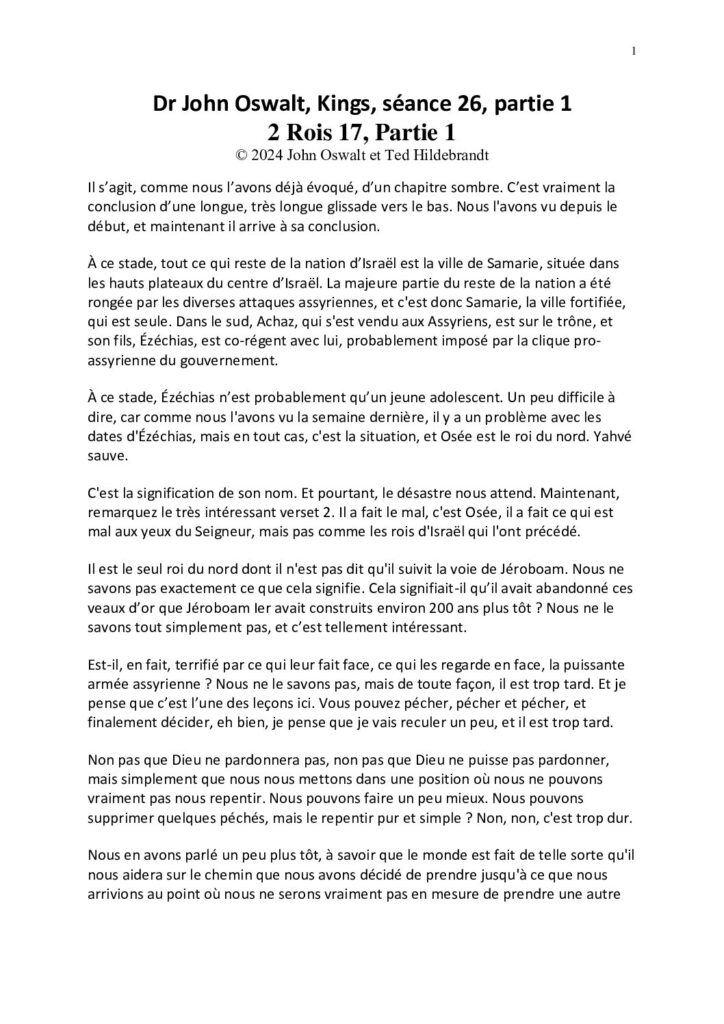 1

Dr John Oswalt, Kings, séance 26, partie 1
2 Rois 17, Partie 1
© 2024 John Oswalt et Ted Hildebrandt

Il s'agit, comme nous l'avons déjà évoqué, d'un chapitre sombre. C'est vraiment la conclusion d'une longue, très longue glissade vers le bas. Nous l'avons vu depuis le début, et maintenant il arrive à sa conclusion.

À ce stade, tout ce qui reste de la nation d'Israël est la ville de Samarie, située dans les hauts plateaux du centre d'Israël. La majeure partie du reste de la nation a été rongée par les diverses attaques assyriennes, et c'est donc Samarie, la ville fortifiée, qui est seule. Dans le sud, Achaz, qui s'est vendu aux Assyriens, est sur le trône, et son fils, Ézéchias, est co-régent avec lui, probablement imposé par la clique pro-assyrienne du gouvernement.

À ce stade, Ézéchias n'est probablement qu'un jeune adolescent. Un peu difficile à dire, car comme nous l'avons vu la semaine dernière, il y a un problème avec les dates d'Ézéchias, mais en tout cas, c'est la situation, et Osée est le roi du nord. Yahvé sauve.

C'est la signification de son nom. Et pourtant, le désastre nous attend. Maintenant, remarquez le très intéressant verset 2. Il a fait le mal, c'est Osée, il a fait ce qui est mal aux yeux du Seigneur, mais pas comme les rois d'Israël qui l'ont précédé.

Il est le seul roi du nord dont il n'est pas dit qu'il suivit la voie de Jéroboam. Nous ne savons pas exactement ce que cela signifie. Cela signifiait-il qu'il avait abandonné ces veaux d'or que Jéroboam Ier avait construits environ 200 ans plus tôt ? Nous ne le savons tout simplement pas, et c'est tellement intéressant.

Est-il, en fait, terrifié par ce qui leur fait face, ce qui les regarde en face, la puissante armée assyrienne ? Nous ne le savons pas, mais de toute façon, il est trop tard. Et je pense que c'est l'une des leçons ici. Vous pouvez pécher, pécher et pécher, et finalement décider, eh bien, je pense que je vais reculer un peu, et il est trop tard.

Non pas que Dieu ne pardonnera pas, non pas que Dieu ne puisse pas pardonner, mais simplement que nous nous mettons dans une position où nous ne pouvons vraiment pas nous repentir. Nous pouvons faire un peu mieux. Nous pouvons supprimer quelques péchés, mais le repentir pur et simple ? Non, non, c'est trop dur.

Nous en avons parlé un peu plus tôt, à savoir que le monde est fait de telle sorte qu'il nous aidera sur le chemin que nous avons décidé de prendre jusqu'à ce que nous arrivions au point où nous ne serons vraiment pas en mesure de prendre une autre